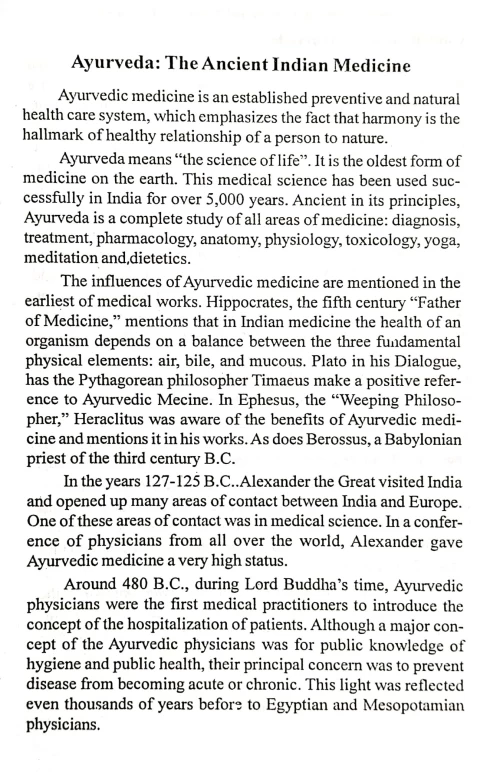 Ayurveda: The Ancient Indian Medicine

Ayurvedic medicine is an established preventive and natural health care system, which emphasizes the fact that harmony is the hallmark of healthy relationship of a person to nature.

Ayurveda means "the science of life". It is the oldest form of medicine on the earth. This medical science has been used successfully in India for over 5,000 years. Ancient in its principles, Ayurveda is a complete study of all areas of medicine: diagnosis, treatment, pharmacology, anatomy, physiology, toxicology, yoga, meditation and,dietetics.

The influences of Ayurvedic medicine are mentioned in the earliest of medical works. Hippocrates, the fifth century "Father of Medicine," mentions that in Indian medicine the health of an organism depends on a balance between the three fundamental physical elements: air, bile, and mucous. Plato in his Dialogue, has the Pythagorean philosopher Timaeus make a positive reference to Ayurvedic Mecine. In Ephesus, the "Weeping Philosopher," Heraclitus was aware of the benefits of Ayurvedic medicine and mentions it in his works. As does Berossus, a Babylonian priest of the third century B.C.

In the years 127-125 B.C..Alexander the Great visited India and opened up many areas of contact between India and Europe. One of these areas of contact was in medical science. In a conference of physicians from all over the world, Alexander gave Ayurvedic medicine a very high status.

Around 480 B.C., during Lord Buddha's time, Ayurvedic physicians were the first medical practitioners to introduce the concept of the hospitalization of patients. Although a major concept of the Ayurvedic physicians was for public knowledge of hygiene and public health, their principal concern was to prevent disease from becoming acute or chronic. This light was reflected even thousands of years before to Egyptian and Mesopotamian physicians.